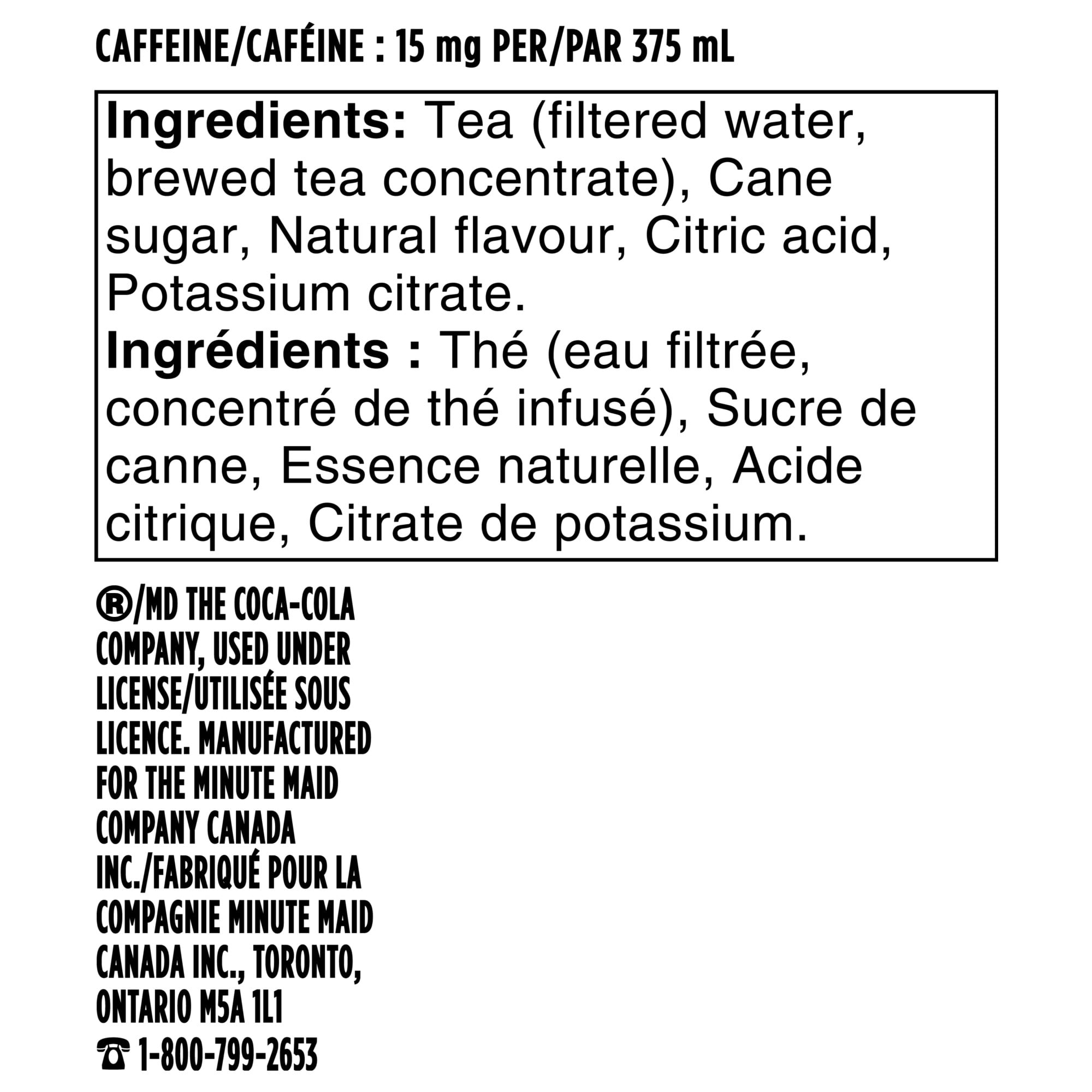 CAFFEINE/CAFÉINE : 15 mg PER/PAR 375 mL

Ingredients: Tea (filtered water, brewed tea concentrate), Cane sugar, Natural flavour, Citric acid, Potassium citrate.
Ingrédients : Thé (eau filtrée, concentré de thé infusé), Sucre de canne, Essence naturelle, Acide citrique, Citrate de potassium.

®/MD THE COCA-COLA COMPANY, USED UNDER LICENSE/UTILISÉE SOUS LICENCE. MANUFACTURED FOR THE MINUTE MAID COMPANY CANADA INC./FABRIQUÉ POUR LA COMPAGNIE MINUTE MAID CANADA INC., TORONTO, ONTARIO M5A 1L1
☎ 1-800-799-2653